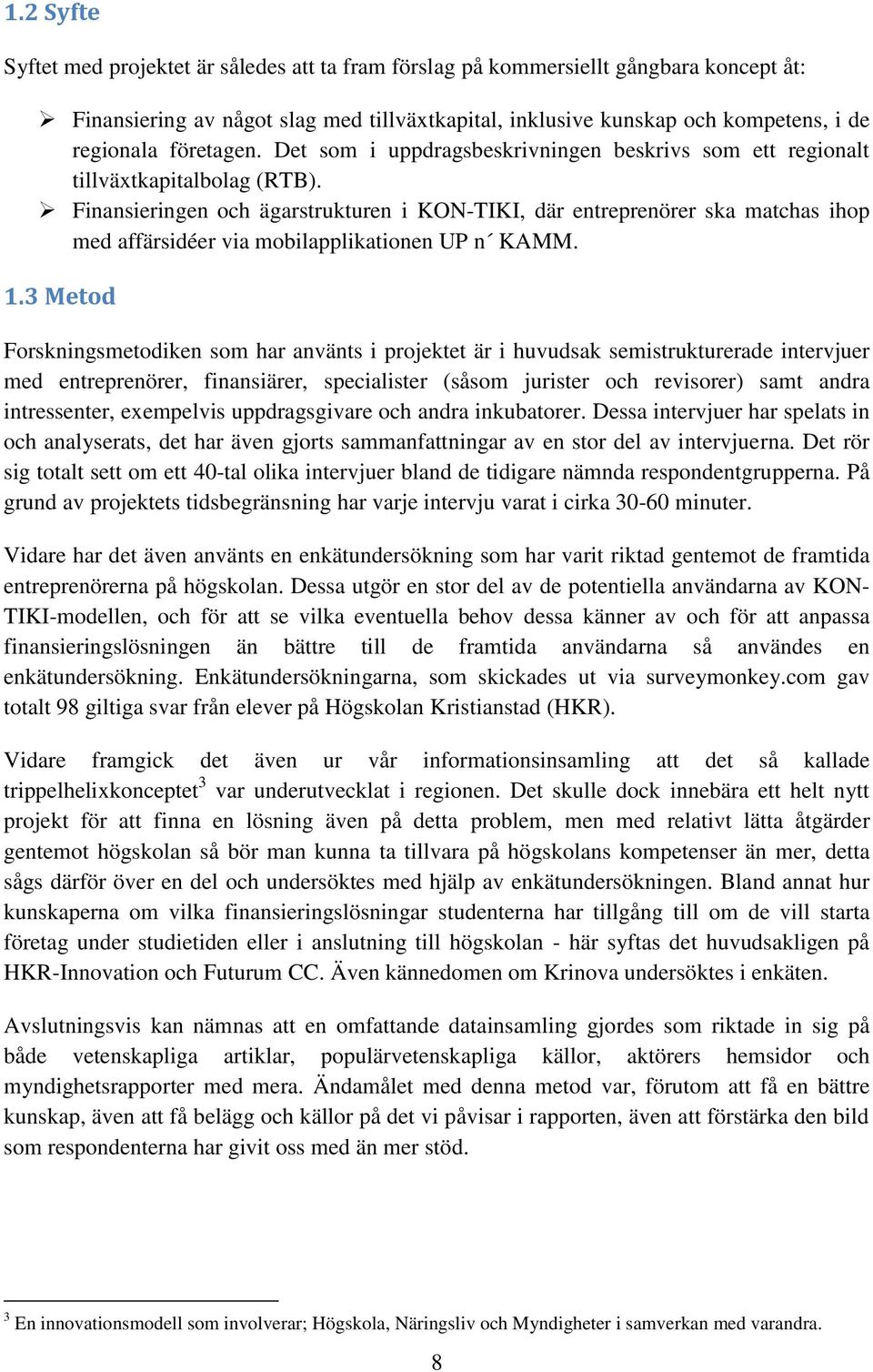 1.2 Syfte

Syftet med projektet är således att ta fram förslag på kommersiellt gångbara koncept åt:

➢ Finansiering av något slag med tillväxtkapital, inklusive kunskap och kompetens, i de regionala företagen. Det som i uppdragsbeskrivningen beskrivs som ett regionalt tillväxtkapitalbolag (RTB).
➢ Finansieringen och ägarstrukturen i KON-TIKI, där entreprenörer ska matchas ihop med affärsidéer via mobilapplikationen UP n´ KAMM.

1.3 Metod

Forskningsmetodiken som har använts i projektet är i huvudsak semistrukturerade intervjuer med entreprenörer, finansiärer, specialister (såsom jurister och revisorer) samt andra intressenter, exempelvis uppdragsgivare och andra inkubatorer. Dessa intervjuer har spelats in och analyserats, det har även gjorts sammanfattningar av en stor del av intervjuerna. Det rör sig totalt sett om ett 40-tal olika intervjuer bland de tidigare nämnda respondentgrupperna. På grund av projektets tidsbegränsning har varje intervju varat i cirka 30-60 minuter.

Vidare har det även använts en enkätundersökning som har varit riktad gentemot de framtida entreprenörerna på högskolan. Dessa utgör en stor del av de potentiella användarna av KON-TIKI-modellen, och för att se vilka eventuella behov dessa känner av och för att anpassa finansieringslösningen än bättre till de framtida användarna så användes en enkätundersökning. Enkätundersökningarna, som skickades ut via surveymonkey.com gav totalt 98 giltiga svar från elever på Högskolan Kristianstad (HKR).

Vidare framgick det även ur vår informationsinsamling att det så kallade trippelhelixkonceptet$^3$ var underutvecklat i regionen. Det skulle dock innebära ett helt nytt projekt för att finna en lösning även på detta problem, men med relativt lätta åtgärder gentemot högskolan så bör man kunna ta tillvara på högskolans kompetenser än mer, detta sågs därför över en del och undersöktes med hjälp av enkätundersökningen. Bland annat hur kunskaperna om vilka finansieringslösningar studenterna har tillgång till om de vill starta företag under studietiden eller i anslutning till högskolan - här syftas det huvudsakligen på HKR-Innovation och Futurum CC. Även kännedomen om Krinova undersöktes i enkäten.

Avslutningsvis kan nämnas att en omfattande datainsamling gjordes som riktade in sig på både vetenskapliga artiklar, populärvetenskapliga källor, aktörers hemsidor och myndighetsrapporter med mera. Ändamålet med denna metod var, förutom att få en bättre kunskap, även att få belägg och källor på det vi påvisar i rapporten, även att förstärka den bild som respondenterna har givit oss med än mer stöd.

$^3$ En innovationsmodell som involverar; Högskola, Näringsliv och Myndigheter i samverkan med varandra.

8